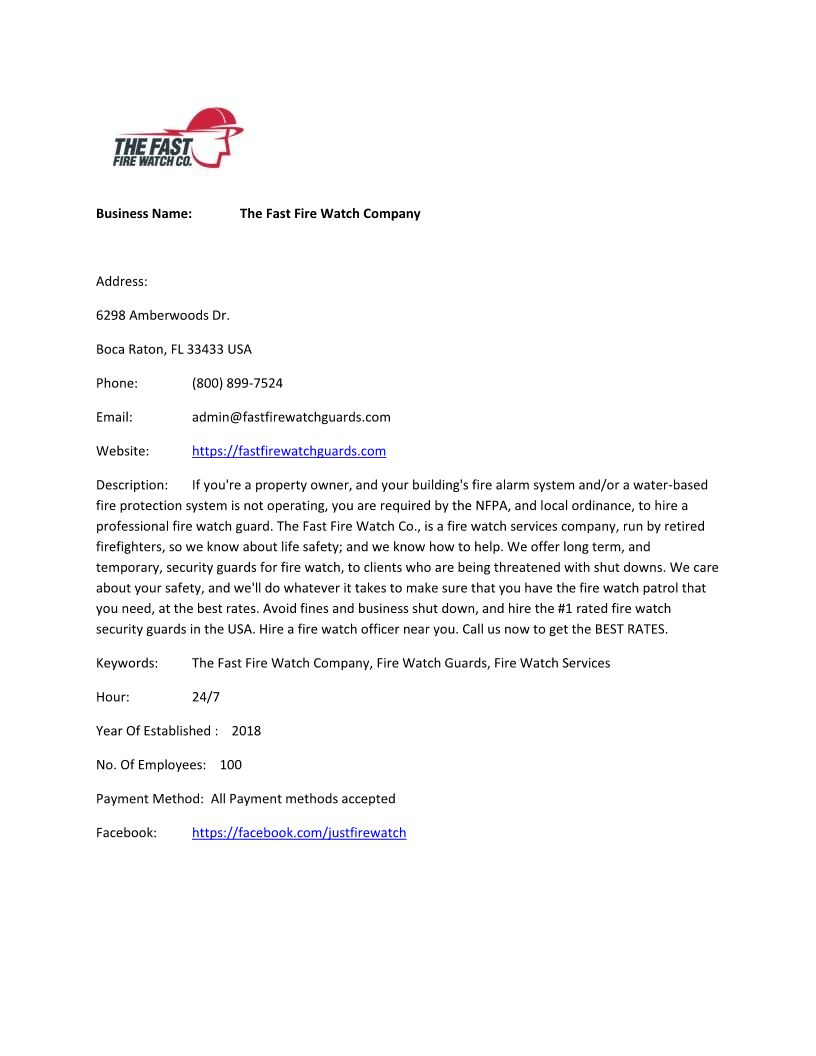 THE FAST
FIRE WATCH CO.

Business Name: The Fast Fire Watch Company

Address:

6298 Amberwoods Dr.

Boca Raton, FL 33433 USA

Phone: (800) 899-7524

Email: admin@fastfirewatchguards.com

Website: https://fastfirewatchguards.com

Description: If you're a property owner, and your building's fire alarm system and/or a water-based fire protection system is not operating, you are required by the NFPA, and local ordinance, to hire a professional fire watch guard. The Fast Fire Watch Co., is a fire watch services company, run by retired firefighters, so we know about life safety; and we know how to help. We offer long term, and temporary, security guards for fire watch, to clients who are being threatened with shut downs. We care about your safety, and we'll do whatever it takes to make sure that you have the fire watch patrol that you need, at the best rates. Avoid fines and business shut down, and hire the #1 rated fire watch security guards in the USA. Hire a fire watch officer near you. Call us now to get the BEST RATES.

Keywords: The Fast Fire Watch Company, Fire Watch Guards, Fire Watch Services

Hour: 24/7

Year Of Established : 2018

No. Of Employees: 100

Payment Method: All Payment methods accepted

Facebook: https://facebook.com/justfirewatch